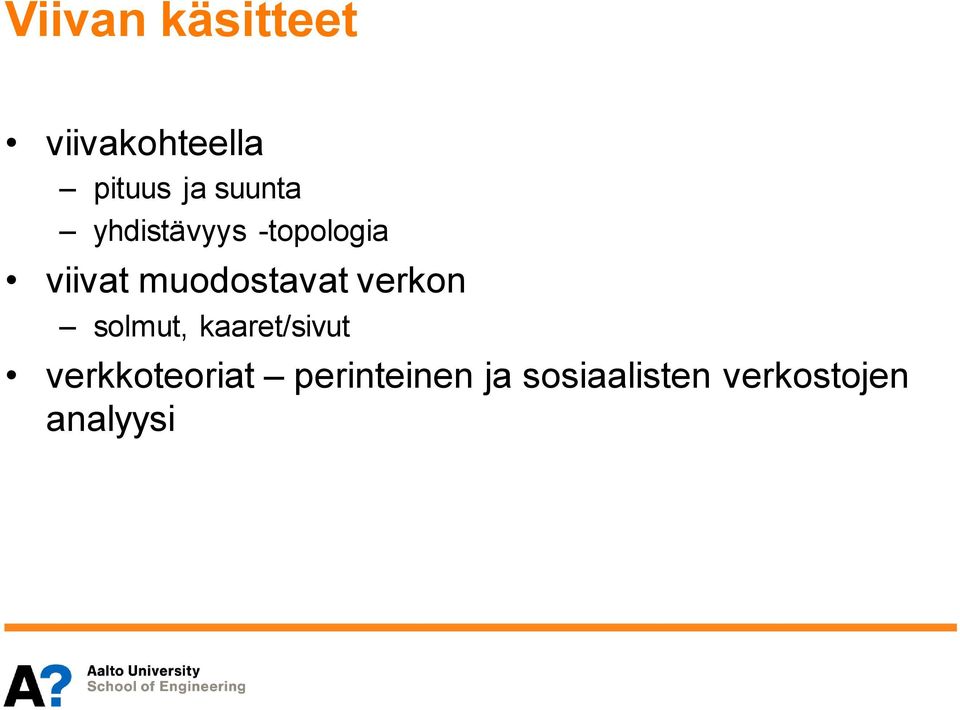 Viivan käsitteet

• viivakohteella
– pituus ja suunta
– yhdistävyys -topologia
• viivat muodostavat verkon
– solmut, kaaret/sivut
• verkkoteoriat – perinteinen ja sosiaalisten verkostojen analyysi

A?
Aalto University
School of Engineering